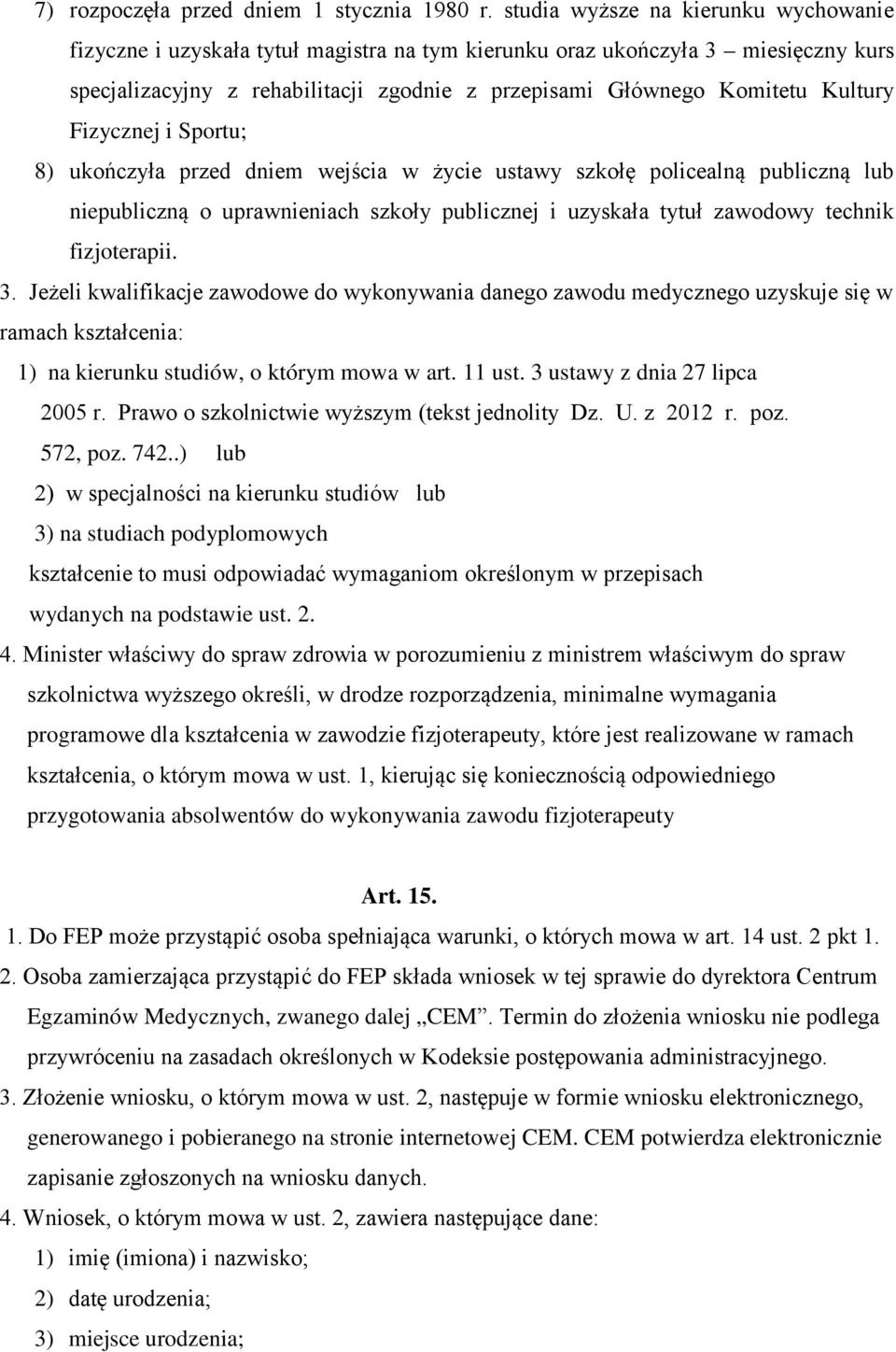 7) rozpoczęła przed dniem 1 stycznia 1980 r. studia wyższe na kierunku wychowanie fizyczne i uzyskała tytuł magistra na tym kierunku oraz ukończyła 3 – miesięczny kurs specjalizacyjny z rehabilitacji zgodnie z przepisami Głównego Komitetu Kultury Fizycznej i Sportu;

8) ukończyła przed dniem wejścia w życie ustawy szkołę policealną publiczną lub niepubliczną o uprawnieniach szkoły publicznej i uzyskała tytuł zawodowy technik fizjoterapii.

3. Jeżeli kwalifikacje zawodowe do wykonywania danego zawodu medycznego uzyskuje się w ramach kształcenia:

1) na kierunku studiów, o którym mowa w art. 11 ust. 3 ustawy z dnia 27 lipca 2005 r. Prawo o szkolnictwie wyższym (tekst jednolity Dz. U. z 2012 r. poz. 572, poz. 742..) lub

2) w specjalności na kierunku studiów lub

3) na studiach podyplomowych

kształcenie to musi odpowiadać wymaganiom określonym w przepisach wydanych na podstawie ust. 2.

4. Minister właściwy do spraw zdrowia w porozumieniu z ministrem właściwym do spraw szkolnictwa wyższego określi, w drodze rozporządzenia, minimalne wymagania programowe dla kształcenia w zawodzie fizjoterapeuty, które jest realizowane w ramach kształcenia, o którym mowa w ust. 1, kierując się koniecznością odpowiedniego przygotowania absolwentów do wykonywania zawodu fizjoterapeuty

Art. 15.

1. Do FEP może przystąpić osoba spełniająca warunki, o których mowa w art. 14 ust. 2 pkt 1.

2. Osoba zamierzająca przystąpić do FEP składa wniosek w tej sprawie do dyrektora Centrum Egzaminów Medycznych, zwanego dalej „CEM”. Termin do złożenia wniosku nie podlega przywróceniu na zasadach określonych w Kodeksie postępowania administracyjnego.

3. Złożenie wniosku, o którym mowa w ust. 2, następuje w formie wniosku elektronicznego, generowanego i pobieranego na stronie internetowej CEM. CEM potwierdza elektronicznie zapisanie zgłoszonych na wniosku danych.

4. Wniosek, o którym mowa w ust. 2, zawiera następujące dane:

1) imię (imiona) i nazwisko;

2) datę urodzenia;

3) miejsce urodzenia;